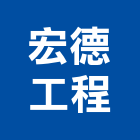 宏德
工程